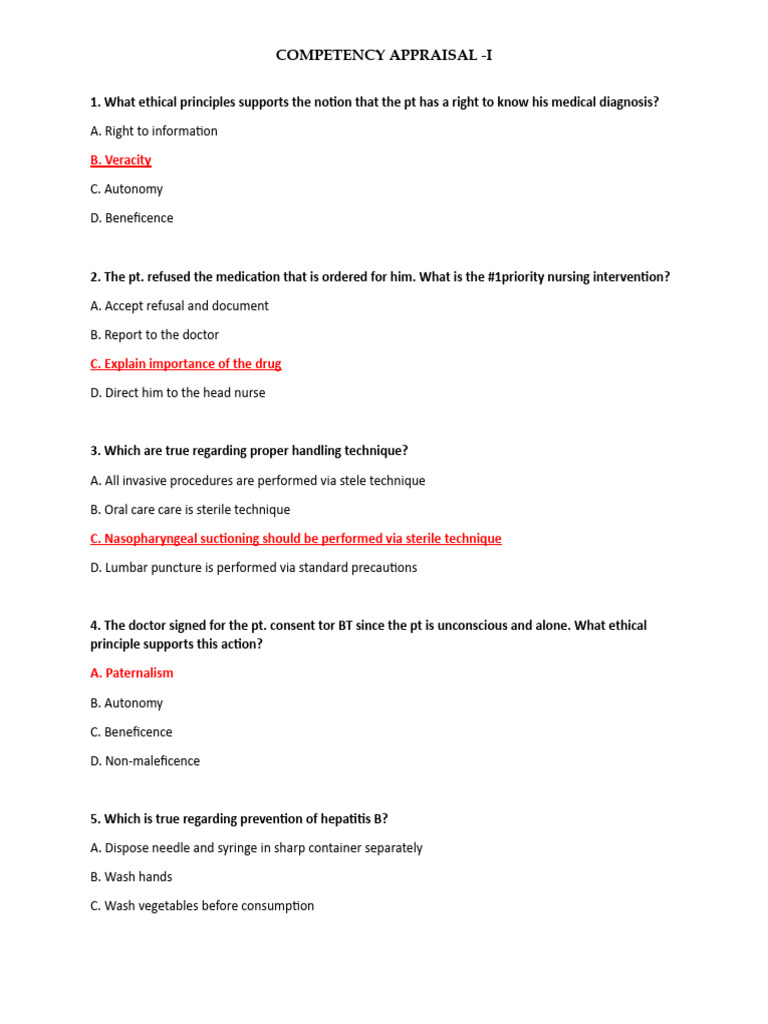 COMPETENCY APPRAISAL -I

1. What ethical principles supports the notion that the pt has a right to know his medical diagnosis?

A. Right to information

B. Veracity

C. Autonomy

D. Beneficence

2. The pt. refused the medication that is ordered for him. What is the #1priority nursing intervention?

A. Accept refusal and document

B. Report to the doctor

C. Explain importance of the drug

D. Direct him to the head nurse

3. Which are true regarding proper handling technique?

A. All invasive procedures are performed via stele technique

B. Oral care care is sterile technique

C. Nasopharyngeal suctioning should be performed via sterile technique

D. Lumbar puncture is performed via standard precautions

4. The doctor signed for the pt. consent tor BT since the pt is unconscious and alone. What ethical principle supports this action?

A. Paternalism

B. Autonomy

C. Beneficence

D. Non-maleficence

5. Which is true regarding prevention of hepatitis B?

A. Dispose needle and syringe in sharp container separately

B. Wash hands

C. Wash vegetables before consumption